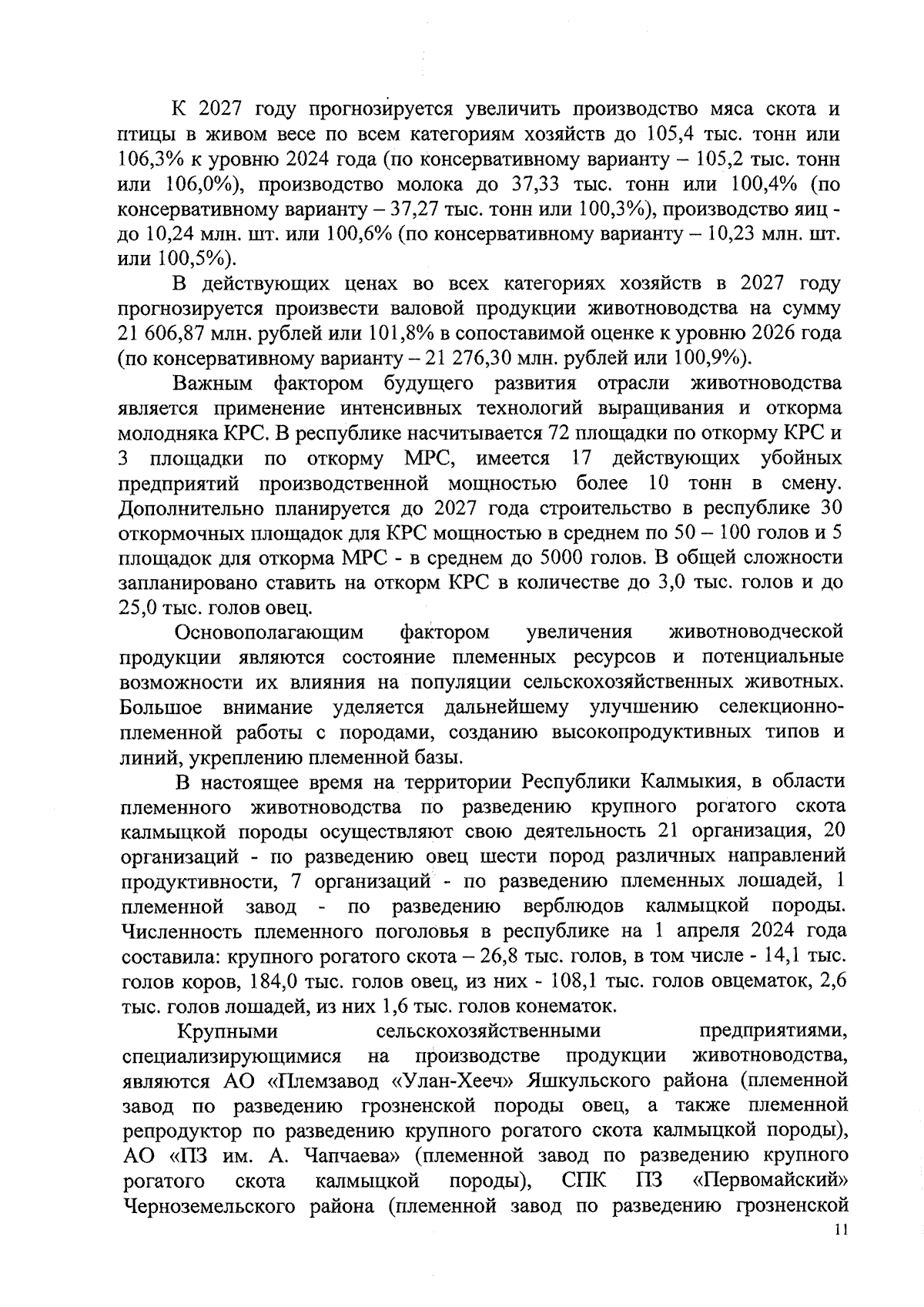 К 2027 году прогнозируется увеличить производство мяса скота и птицы в живом весе по всем категориям хозяйств до 105,4 тыс. тонн или 106,3% к уровню 2024 года (по консервативному варианту – 105,2 тыс. тонн или 106,0%), производство молока до 37,33 тыс. тонн или 100,4% (по консервативному варианту – 37,27 тыс. тонн или 100,3%), производство яиц - до 10,24 млн. шт. или 100,6% (по консервативному варианту – 10,23 млн. шт. или 100,5%).

В действующих ценах во всех категориях хозяйств в 2027 году прогнозируется произвести валовой продукции животноводства на сумму 21 606,87 млн. рублей или 101,8% в сопоставимой оценке к уровню 2026 года (по консервативному варианту – 21 276,30 млн. рублей или 100,9%).

Важным фактором будущего развития отрасли животноводства является применение интенсивных технологий выращивания и откорма молодняка КРС. В республике насчитывается 72 площадки по откорму КРС и 3 площадки по откорму МРС, имеется 17 действующих убойных предприятий производственной мощностью более 10 тонн в смену. Дополнительно планируется до 2027 года строительство в республике 30 откормочных площадок для КРС мощностью в среднем по 50 – 100 голов и 5 площадок для откорма МРС - в среднем до 5000 голов. В общей сложности запланировано ставить на откорм КРС в количестве до 3,0 тыс. голов и до 25,0 тыс. голов овец.

Основополагающим фактором увеличения животноводческой продукции являются состояние племенных ресурсов и потенциальные возможности их влияния на популяции сельскохозяйственных животных. Большое внимание уделяется дальнейшему улучшению селекционно-племенной работы с породами, созданию высокопродуктивных типов и линий, укреплению племенной базы.

В настоящее время на территории Республики Калмыкия, в области племенного животноводства по разведению крупного рогатого скота калмыцкой породы осуществляют свою деятельность 21 организация, 20 организаций - по разведению овец шести пород различных направлений продуктивности, 7 организаций - по разведению племенных лошадей, 1 племенной завод - по разведению верблюдов калмыцкой породы. Численность племенного поголовья в республике на 1 апреля 2024 года составила: крупного рогатого скота – 26,8 тыс. голов, в том числе - 14,1 тыс. голов коров, 184,0 тыс. голов овец, из них - 108,1 тыс. голов овцематок, 2,6 тыс. голов лошадей, из них 1,6 тыс. голов конематок.

Крупными сельскохозяйственными предприятиями, специализирующимися на производстве продукции животноводства, являются АО «Племзавод «Улан-Хееч» Яшкульского района (племенной завод по разведению грозненской породы овец, а также племенной репродуктор по разведению крупного рогатого скота калмыцкой породы), АО «ПЗ им. А. Чапчаева» (племенной завод по разведению крупного рогатого скота калмыцкой породы), СПК ПЗ «Первомайский» Черноземельского района (племенной завод по разведению грозненской

11